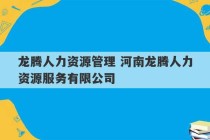 龙腾人力资源管理 河南龙腾人力资源服务有限公司